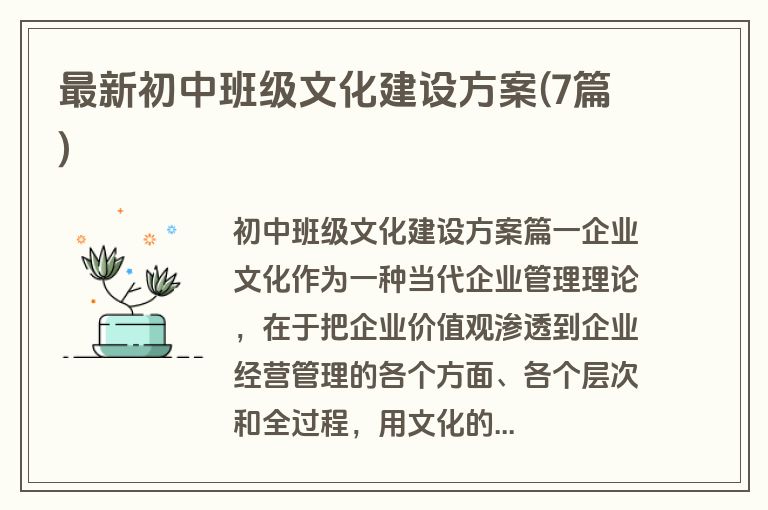 最新初中班级文化建设方案(7篇)

初中班级文化建设方案篇一企业文化作为一种当代企业管理理论，在于把企业价值观渗透到企业经营管理的各个方面、各个层次和全过程，用文化的...